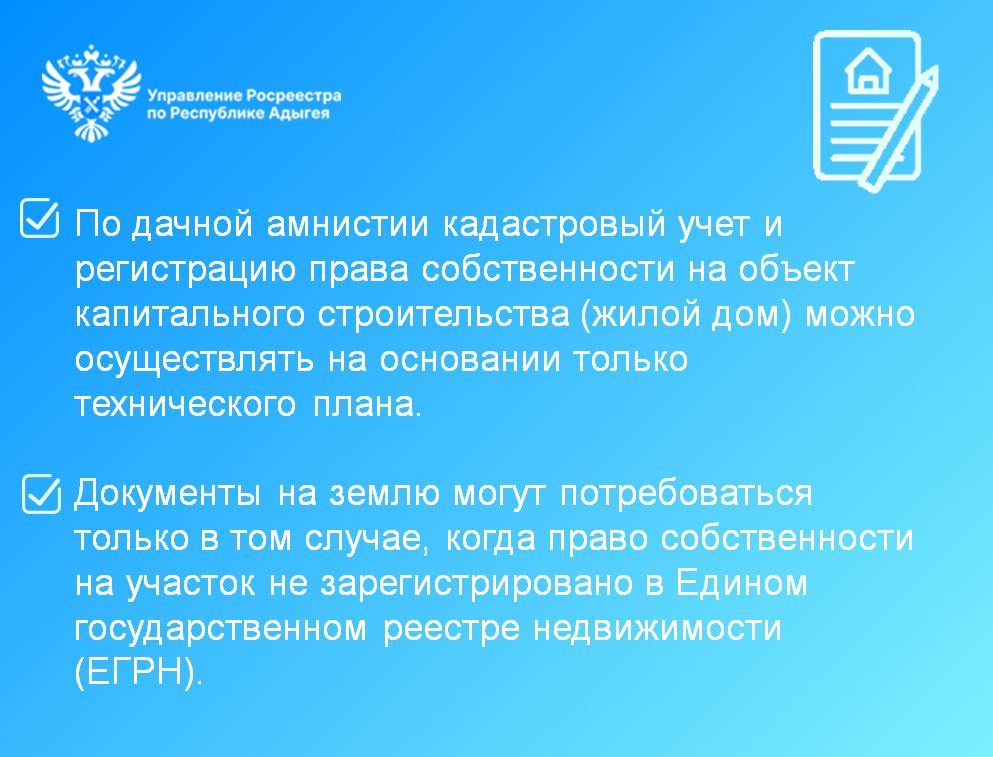 Управление Росреестра
по Республике Адыгея

По дачной амнистии кадастровый учет и регистрацию права собственности на объект капитального строительства (жилой дом) можно осуществлять на основании только технического плана.

Документы на землю могут потребоваться только в том случае, когда право собственности на участок не зарегистрировано в Едином государственном реестре недвижимости (ЕГРН).